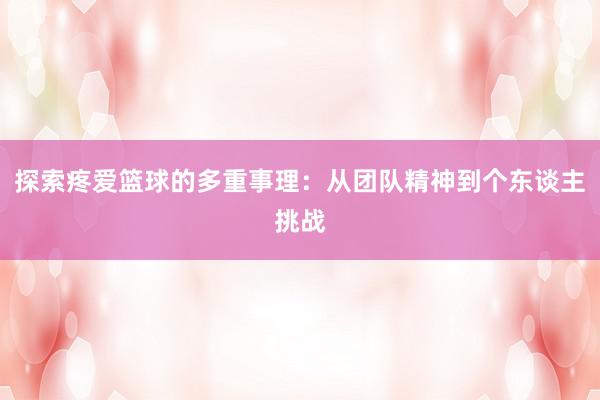 探索疼爱篮球的多重事理：从团队精神到个东谈主挑战